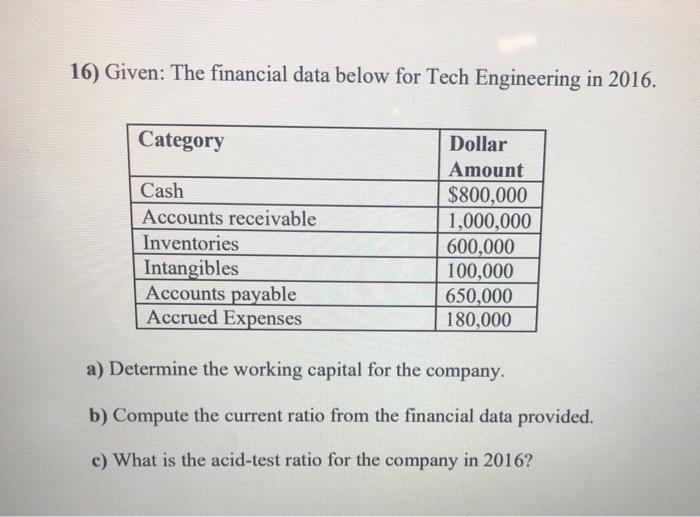 16) Given: The financial data below for Tech Engineering in 2016.

| Category | Dollar Amount |
|---|---|
| Cash | $800,000 |
| Accounts receivable | 1,000,000 |
| Inventories | 600,000 |
| Intangibles | 100,000 |
| Accounts payable | 650,000 |
| Accrued Expenses | 180,000 |

a) Determine the working capital for the company.

b) Compute the current ratio from the financial data provided.

c) What is the acid-test ratio for the company in 2016?